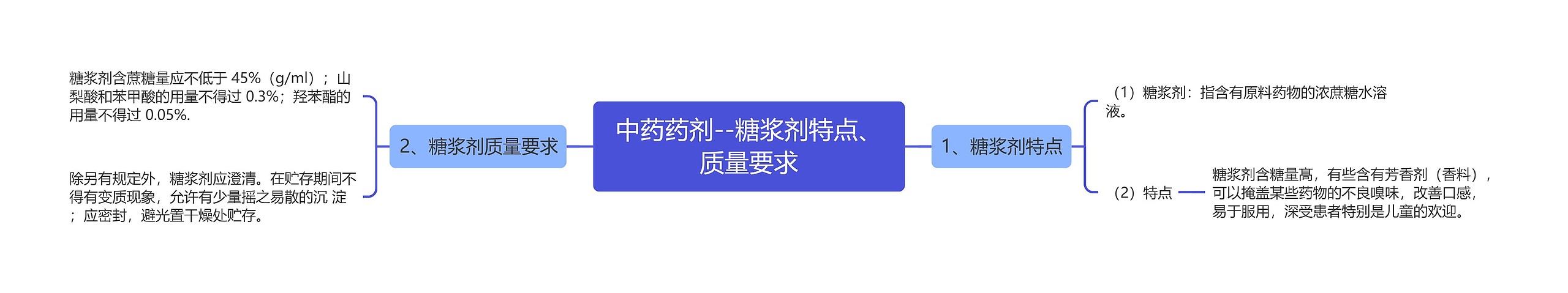 中药药剂--糖浆剂特点、质量要求

1、糖浆剂特点

（1）糖浆剂：指含有原料药物的浓蔗糖水溶液。

（2）特点

糖浆剂含糖量高，有些含有芳香剂（香料），可以掩盖某些药物的不良嗅味，改善口感，易于服用，深受患者特别是儿童的欢迎。

2、糖浆剂质量要求

糖浆剂含蔗糖量应不低于 45%（g/ml）；山梨酸和苯甲酸的用量不得过 0.3%；羟苯酯的用量不得过 0.05%.

除另有规定外，糖浆剂应澄清。在贮存期间不得有变质现象，允许有少量摇之易散的沉 淀；应密封，避光置干燥处贮存。